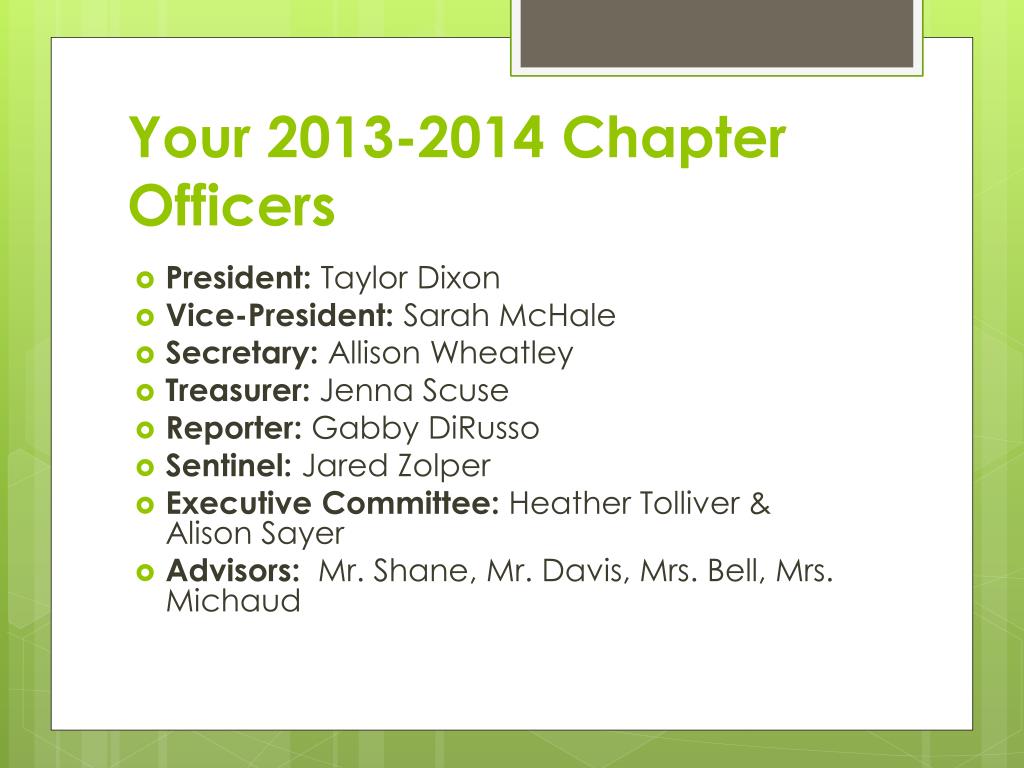 Your 2013-2014 Chapter Officers

President: Taylor Dixon
Vice-President: Sarah McHale
Secretary: Allison Wheatley
Treasurer: Jenna Scuse
Reporter: Gabby DiRusso
Sentinel: Jared Zolper
Executive Committee: Heather Tolliver & Alison Sayer
Advisors: Mr. Shane, Mr. Davis, Mrs. Bell, Mrs. Michaud